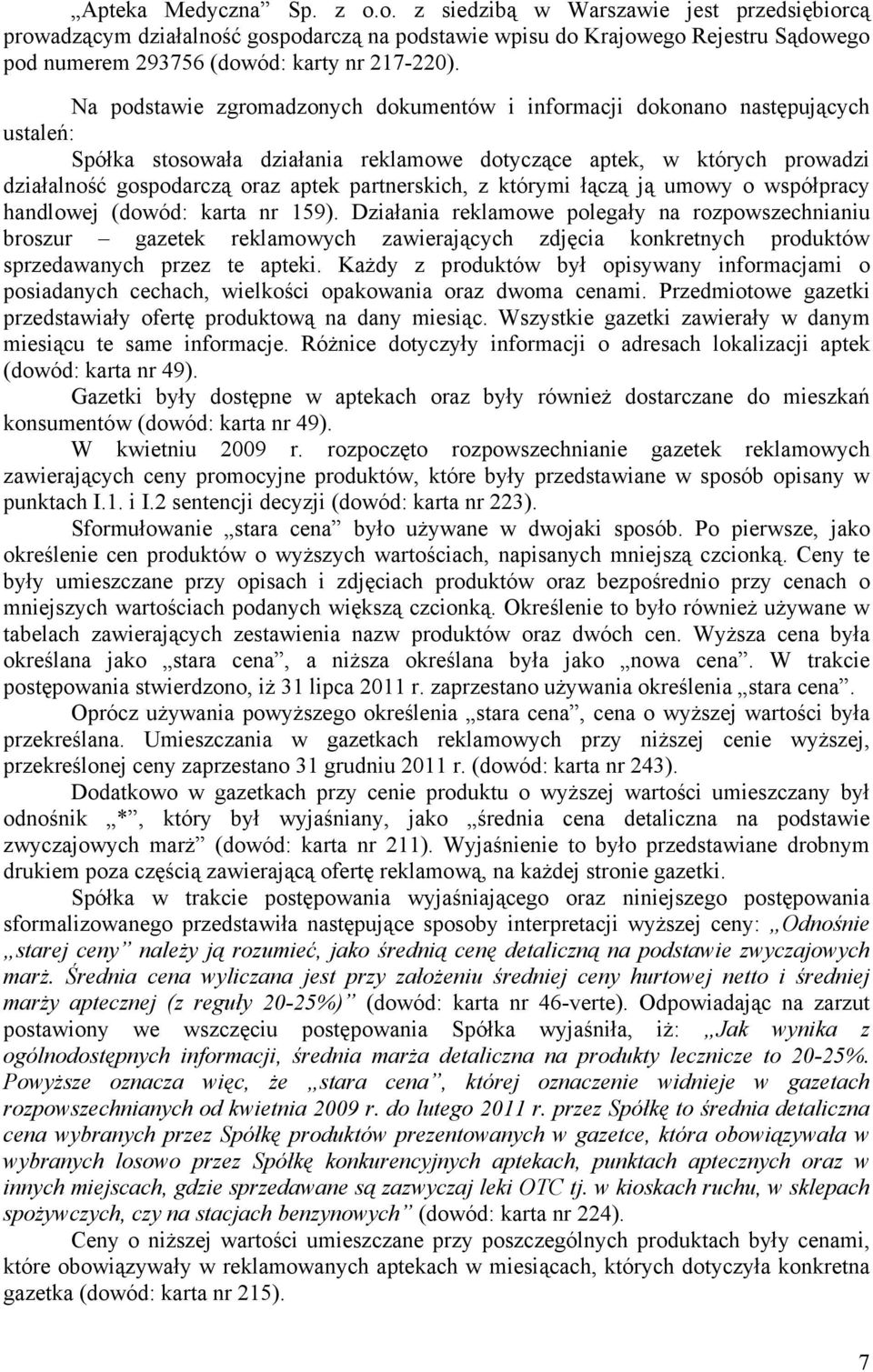 „Apteka Medyczna” Sp. z o.o. z siedzibą w Warszawie jest przedsiębiorcą prowadzącym działalność gospodarczą na podstawie wpisu do Krajowego Rejestru Sądowego pod numerem 293756 (dowód: karty nr 217-220).

Na podstawie zgromadzonych dokumentów i informacji dokonano następujących ustaleń:

Spółka stosowała działania reklamowe dotyczące aptek, w których prowadzi działalność gospodarczą oraz aptek partnerskich, z którymi łączą ją umowy o współpracy handlowej (dowód: karta nr 159). Działania reklamowe polegały na rozpowszechnianiu broszur – gazetek reklamowych zawierających zdjęcia konkretnych produktów sprzedawanych przez te apteki. Każdy z produktów był opisywany informacjami o posiadanych cechach, wielkości opakowania oraz dwoma cenami. Przedmiotowe gazetki przedstawiały ofertę produktową na dany miesiąc. Wszystkie gazetki zawierały w danym miesiącu te same informacje. Różnice dotyczyły informacji o adresach lokalizacji aptek (dowód: karta nr 49).

Gazetki były dostępne w aptekach oraz były również dostarczane do mieszkań konsumentów (dowód: karta nr 49).

W kwietniu 2009 r. rozpoczęto rozpowszechnianie gazetek reklamowych zawierających ceny promocyjne produktów, które były przedstawiane w sposób opisany w punktach I.1. i I.2 sentencji decyzji (dowód: karta nr 223).

Sformułowanie „stara cena” było używane w dwojaki sposób. Po pierwsze, jako określenie cen produktów o wyższych wartościach, napisanych mniejszą czcionką. Ceny te były umieszczane przy opisach i zdjęciach produktów oraz bezpośrednio przy cenach o mniejszych wartościach podanych większą czcionką. Określenie to było również używane w tabelach zawierających zestawienia nazw produktów oraz dwóch cen. Wyższa cena była określana jako „stara cena”, a niższa określana była jako „nowa cena”. W trakcie postępowania stwierdzono, iż 31 lipca 2011 r. zaprzestano używania określenia „stara cena”.

Oprócz używania powyższego określenia „stara cena”, cena o wyższej wartości była przekreślana. Umieszczania w gazetkach reklamowych przy niższej cenie wyższej, przekreślonej ceny zaprzestano 31 grudniu 2011 r. (dowód: karta nr 243).

Dodatkowo w gazetkach przy cenie produktu o wyższej wartości umieszczany był odnośnik „*”, który był wyjaśniany, jako „średnia cena detaliczna na podstawie zwyczajowych marż” (dowód: karta nr 211). Wyjaśnienie to było przedstawiane drobnym drukiem poza częścią zawierającą ofertę reklamową, na każdej stronie gazetki.

Spółka w trakcie postępowania wyjaśniającego oraz niniejszego postępowania sformalizowanego przedstawiła następujące sposoby interpretacji wyższej ceny: „Odnośnie „starej ceny” należy ją rozumieć, jako średnią cenę detaliczną na podstawie zwyczajowych marż. Średnia cena wyliczana jest przy założeniu średniej ceny hurtowej netto i średniej marży aptecznej (z reguły 20-25%)” (dowód: karta nr 46-verte). Odpowiadając na zarzut postawiony we wszczęciu postępowania Spółka wyjaśniła, iż: „Jak wynika z ogólnodostępnych informacji, średnia marża detaliczna na produkty lecznicze to 20-25%. Powyższe oznacza więc, że „stara cena”, której oznaczenie widnieje w gazetach rozpowszechnianych od kwietnia 2009 r. do lutego 2011 r. przez Spółkę to średnia detaliczna cena wybranych przez Spółkę produktów prezentowanych w gazetce, która obowiązywała w wybranych losowo przez Spółkę konkurencyjnych aptekach, punktach aptecznych oraz w innych miejscach, gdzie sprzedawane są zazwyczaj leki OTC tj. w kioskach ruchu, w sklepach spożywczych, czy na stacjach benzynowych” (dowód: karta nr 224).

Ceny o niższej wartości umieszczane przy poszczególnych produktach były cenami, które obowiązywały w reklamowanych aptekach w miesiącach, których dotyczyła dana gazetka (dowód: karta nr 215).

7